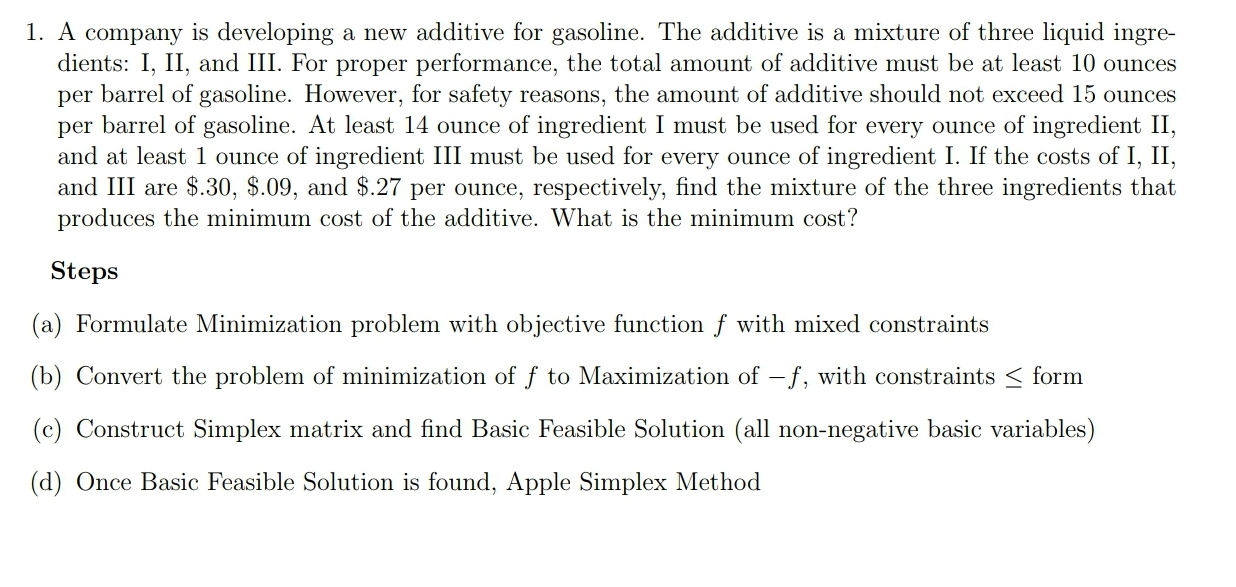 1. A company is developing a new additive for gasoline. The additive is a mixture of three liquid ingredients: I, II, and III. For proper performance, the total amount of additive must be at least 10 ounces per barrel of gasoline. However, for safety reasons, the amount of additive should not exceed 15 ounces per barrel of gasoline. At least 14 ounce of ingredient I must be used for every ounce of ingredient II, and at least 1 ounce of ingredient III must be used for every ounce of ingredient I. If the costs of I, II, and III are \$.30, \$.09, and \$.27 per ounce, respectively, find the mixture of the three ingredients that produces the minimum cost of the additive. What is the minimum cost?

Steps

(a) Formulate Minimization problem with objective function $f$ with mixed constraints

(b) Convert the problem of minimization of $f$ to Maximization of $-f$, with constraints $\leq$ form

(c) Construct Simplex matrix and find Basic Feasible Solution (all non-negative basic variables)

(d) Once Basic Feasible Solution is found, Apple Simplex Method